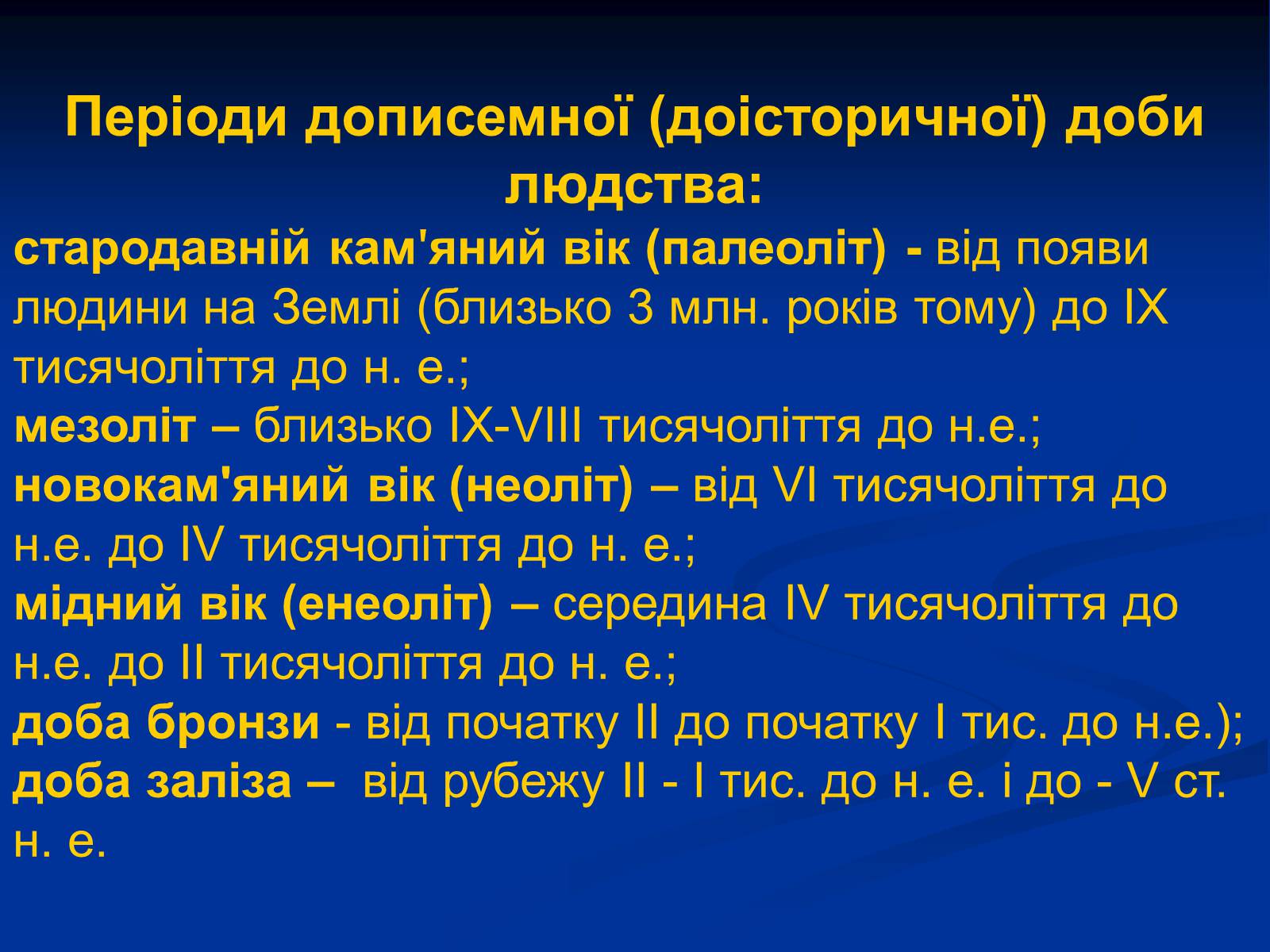 Періоди дописемної (доісторичної) доби людства:

стародавній кам'яний вік (палеоліт) - від появи людини на Землі (близько 3 млн. років тому) до IX тисячоліття до н. е.;

мезоліт – близько IX-VIII тисячоліття до н.е.;

новокам'яний вік (неоліт) – від VI тисячоліття до н.е. до IV тисячоліття до н. е.;

мідний вік (енеоліт) – середина IV тисячоліття до н.е. до II тисячоліття до н. е.;

доба бронзи - від початку II до початку I тис. до н.е.);

доба заліза – від рубежу II - I тис. до н. е. і до - V ст. н. е.